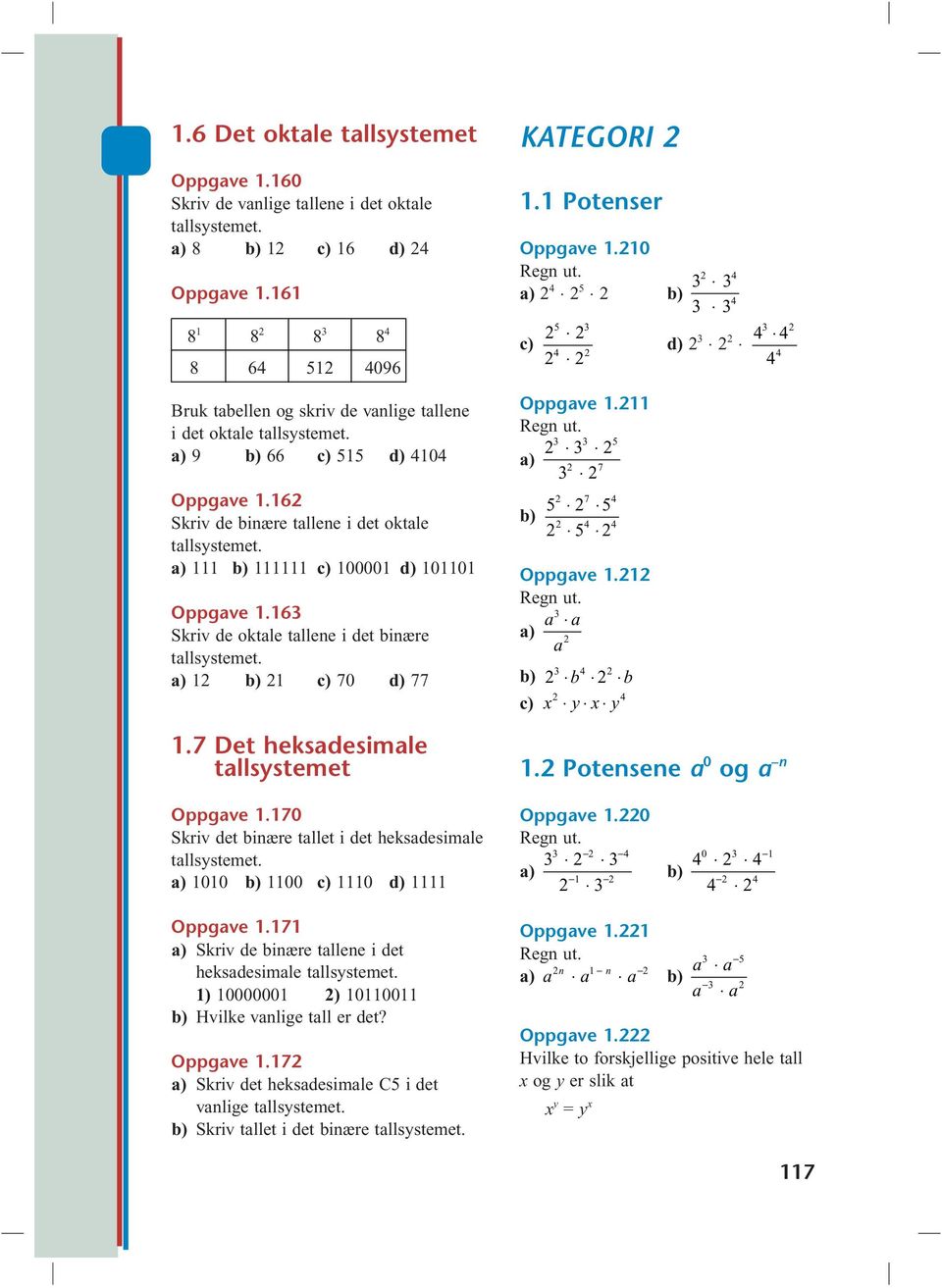 1.6 Det oktale tallsystemet

Oppgave 1.160
Skriv de vanlige tallene i det oktale tallsystemet.
a) 8 b) 12 c) 16 d) 24

Oppgave 1.161

| $8^1$ | $8^2$ | $8^3$ | $8^4$ |
|---|---|---|---|
| 8 | 64 | 512 | 4096 |

Bruk tabellen og skriv de vanlige tallene i det oktale tallsystemet.
a) 9 b) 66 c) 515 d) 4104

Oppgave 1.162
Skriv de binære tallene i det oktale tallsystemet.
a) 111 b) 111111 c) 100001 d) 101101

Oppgave 1.163
Skriv de oktale tallene i det binære tallsystemet.
a) 12 b) 21 c) 70 d) 77

1.7 Det heksadesimale tallsystemet

Oppgave 1.170
Skriv det binære tallet i det heksadesimale tallsystemet.
a) 1010 b) 1100 c) 1110 d) 1111

Oppgave 1.171
a) Skriv de binære tallene i det heksadesimale tallsystemet.
1) 10000001 2) 10110011
b) Hvilke vanlige tall er det?

Oppgave 1.172
a) Skriv det heksadesimale C5 i det vanlige tallsystemet.
b) Skriv tallet i det binære tallsystemet.

KATEGORI 2

1.1 Potenser

Oppgave 1.210
Regn ut.
a) $2^4 \cdot 2^5 \cdot 2$ b) $\frac{3^2 \cdot 3^4}{3 \cdot 3^4}$
c) $\frac{2^5 \cdot 2^3}{2^4 \cdot 2^2}$ d) $2^3 \cdot 2^2 \cdot \frac{4^3 \cdot 4^2}{4^4}$

Oppgave 1.211
Regn ut.
a) $\frac{2^3 \cdot 3^3 \cdot 2^5}{3^2 \cdot 2^7}$
b) $\frac{5^2 \cdot 2^7 \cdot 5^4}{2^2 \cdot 5^4 \cdot 2^4}$

Oppgave 1.212
Regn ut.
a) $\frac{a^3 \cdot a}{a^2}$
b) $2^3 \cdot b^4 \cdot 2^2 \cdot b$
c) $x^2 \cdot y \cdot x \cdot y^4$

1.2 Potensene $a^0$ og $a^{-n}$

Oppgave 1.220
Regn ut.
a) $\frac{3^3 \cdot 2^{-2} \cdot 3^{-4}}{2^{-1} \cdot 3^{-2}}$ b) $\frac{4^0 \cdot 2^3 \cdot 4^{-1}}{4^{-2} \cdot 2^4}$

Oppgave 1.221
Regn ut.
a) $a^{2n} \cdot a^{1-n} \cdot a^{-2}$ b) $\frac{a^3 \cdot a^{-5}}{a^{-3} \cdot a^2}$

Oppgave 1.222
Hvilke to forskjellige positive hele tall $x$ og $y$ er slik at
$x^y = y^x$

117